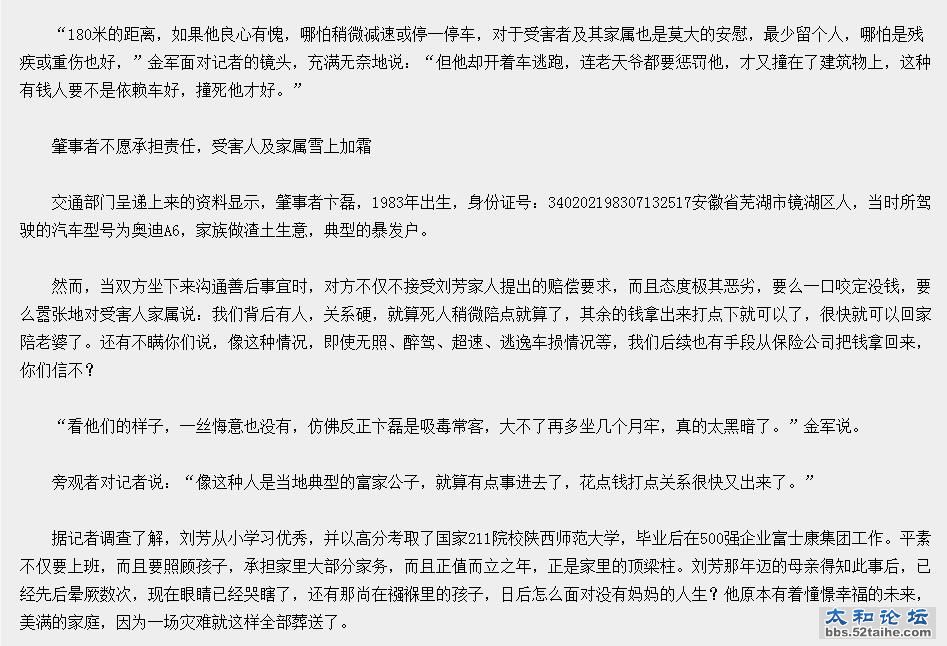 “180米的距离，如果他良心有愧，哪怕稍微减速或停一停车，对于受害者及其家属也是莫大的安慰，最少留个人，哪怕是残疾或重伤也好，”金军面对记者的镜头，充满无奈地说：“但他却开着车逃跑，连老天爷都要惩罚他，才又撞在了建筑物上，这种有钱人要不是依赖车好，撞死他才好。”

肇事者不愿承担责任，受害人及家属雪上加霜

交通部门呈递上来的资料显示，肇事者卞磊，1983年出生，身份证号：340202198307132517安徽省芜湖市镜湖区人，当时所驾驶的汽车型号为奥迪A6，家族做渣土生意，典型的暴发户。

然而，当双方坐下来沟通善后事宜时，对方不仅不接受刘芳家人提出的赔偿要求，而且态度极其恶劣，要么一口咬定没钱，要么嚣张地对受害人家属说：我们背后有人，关系硬，就算死人稍微陪点就算了，其余的钱拿出来打点下就可以了，很快就可以回家陪老婆了。还有不瞒你们说，像这种情况，即使无照、醉驾、超速、逃逸车损情况等，我们后续也有手段从保险公司把钱拿回来，你们信不？

“看他们的样子，一丝悔意也没有，仿佛反正卞磊是吸毒常客，大不了再多坐几个月牢，真的太黑暗了。”金军说。

旁观者对记者说：“像这种人是当地典型的富家公子，就算有点事进去了，花点钱打点关系很快又出来了。”

据记者调查了解，刘芳从小学习优秀，并以高分考取了国家211院校陕西师范大学，毕业后在500强企业富士康集团工作。平素不仅要上班，而且要照顾孩子，承担家里大部分家务，而且正值而立之年，正是家里的顶梁柱。刘芳那年迈的母亲得知此事后，已经先后晕厥数次，现在眼睛已经哭瞎了，还有那尚在襁褓里的孩子，日后怎么面对没有妈妈的人生？他原本有着憧憬幸福的未来，美满的家庭，因为一场灾难就这样全部葬送了。

太和论坛
bbs.52taihe.com